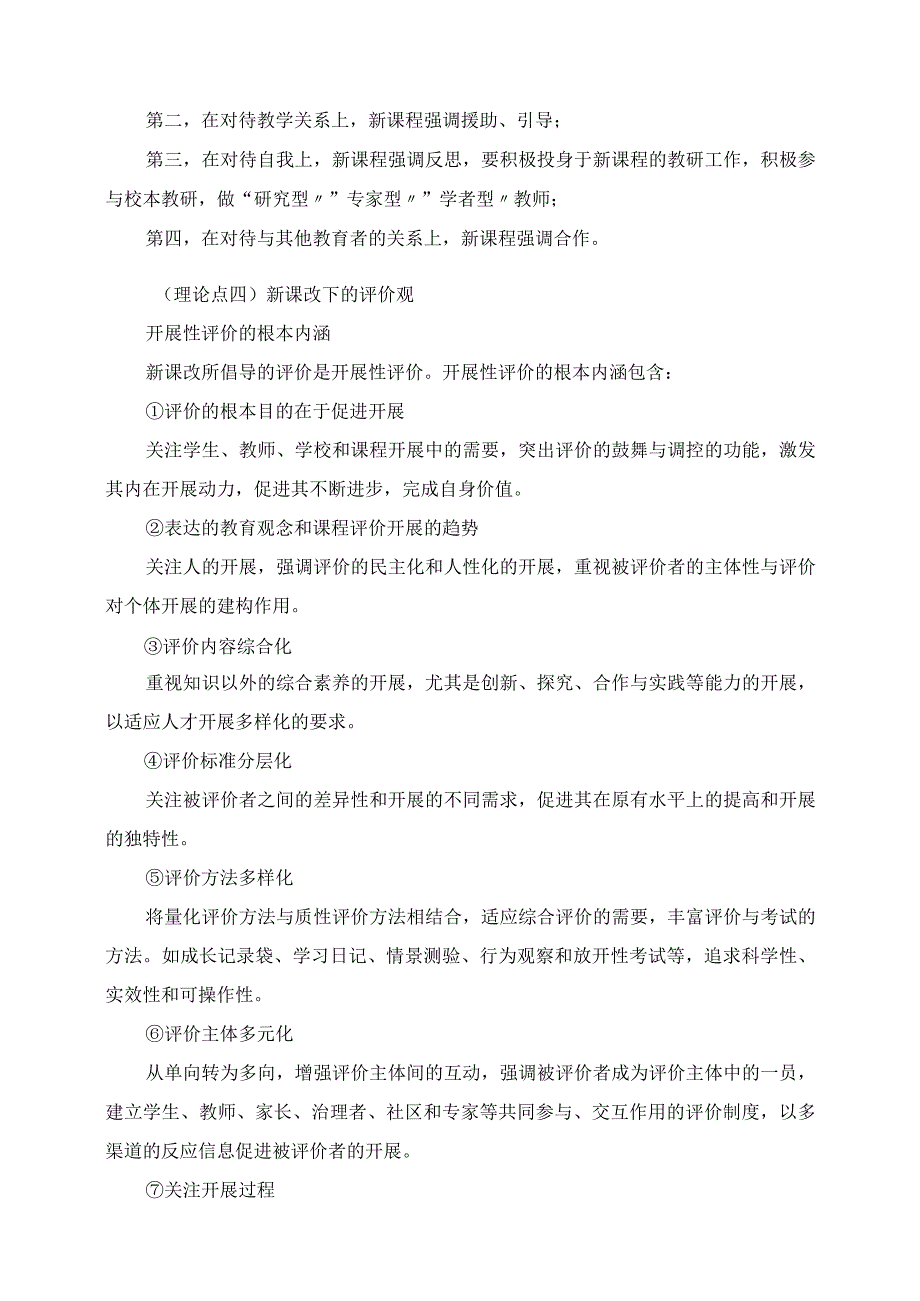 第二，在对待教学关系上，新课程强调援助、引导；

第三，在对待自我上，新课程强调反思，要积极投身于新课程的教研工作，积极参与校本教研，做“研究型〃”专家型〃”学者型〃教师；

第四，在对待与其他教育者的关系上，新课程强调合作。

（理论点四）新课改下的评价观

开展性评价的根本内涵

新课改所倡导的评价是开展性评价。开展性评价的根本内涵包含：

①评价的根本目的在于促进开展

关注学生、教师、学校和课程开展中的需要，突出评价的鼓舞与调控的功能，激发其内在开展动力，促进其不断进步，完成自身价值。

②表达的教育观念和课程评价开展的趋势

关注人的开展，强调评价的民主化和人性化的开展，重视被评价者的主体性与评价对个体开展的建构作用。

③评价内容综合化

重视知识以外的综合素养的开展，尤其是创新、探究、合作与实践等能力的开展，以适应人才开展多样化的要求。

④评价标准分层化

关注被评价者之间的差异性和开展的不同需求，促进其在原有水平上的提高和开展的独特性。

⑤评价方法多样化

将量化评价方法与质性评价方法相结合，适应综合评价的需要，丰富评价与考试的方法。如成长记录袋、学习日记、情景测验、行为观察和放开性考试等，追求科学性、实效性和可操作性。

⑥评价主体多元化

从单向转为多向，增强评价主体间的互动，强调被评价者成为评价主体中的一员，建立学生、教师、家长、治理者、社区和专家等共同参与、交互作用的评价制度，以多渠道的反应信息促进被评价者的开展。

⑦关注开展过程